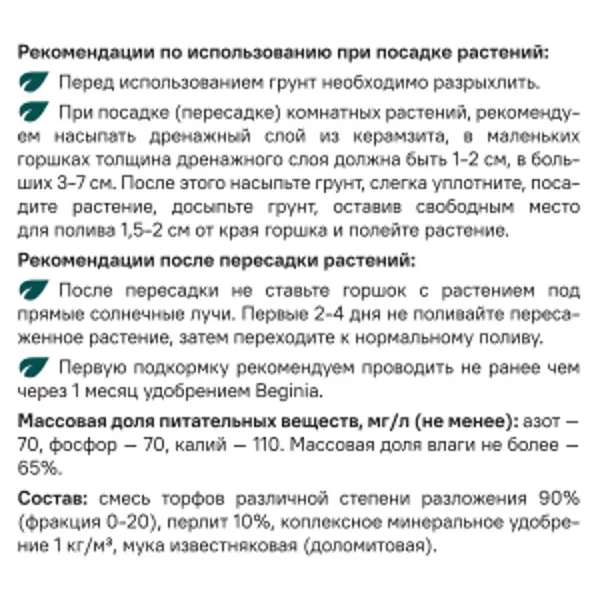 Рекомендации по использованию при посадке растений:

Перед использованием грунт необходимо разрыхлить.

При посадке (пересадке) комнатных растений, рекомендуем насыпать дренажный слой из керамзита, в маленьких горшках толщина дренажного слоя должна быть 1-2 см, в больших 3-7 см. После этого насыпьте грунт, слегка уплотните, посадите растение, досыпьте грунт, оставив свободным место для полива 1,5-2 см от края горшка и полейте растение.

Рекомендации после пересадки растений:

После пересадки не ставьте горшок с растением под прямые солнечные лучи. Первые 2-4 дня не поливайте пересаженное растение, затем переходите к нормальному поливу.

Первую подкормку рекомендуем проводить не ранее чем через 1 месяц удобрением Beginia.

Массовая доля питательных веществ, мг/л (не менее): азот — 70, фосфор — 70, калий — 110. Массовая доля влаги не более — 65%.

Состав: смесь торфов различной степени разложения 90% (фракция 0-20), перлит 10%, коплексное минеральное удобрение 1 кг/м³, мука известняковая (доломитовая).